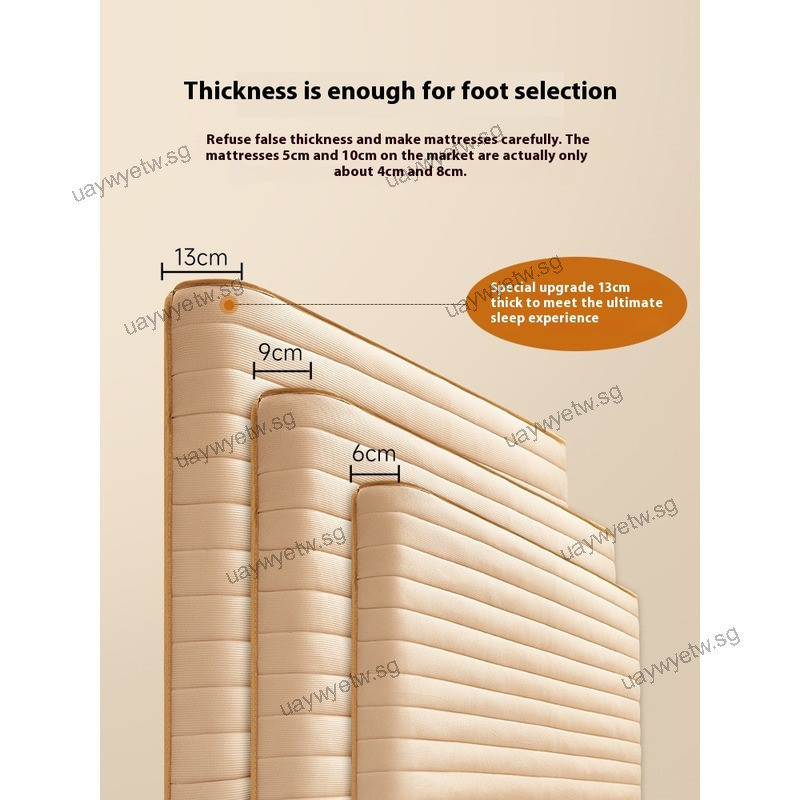 Thickness is enough for foot selection

Refuse false thickness and make mattresses carefully. The mattresses 5cm and 10cm on the market are actually only about 4cm and 8cm.

13cm

Special upgrade 13cm thick to meet the ultimate sleep experience

9cm

6cm

uaywyetw.sg